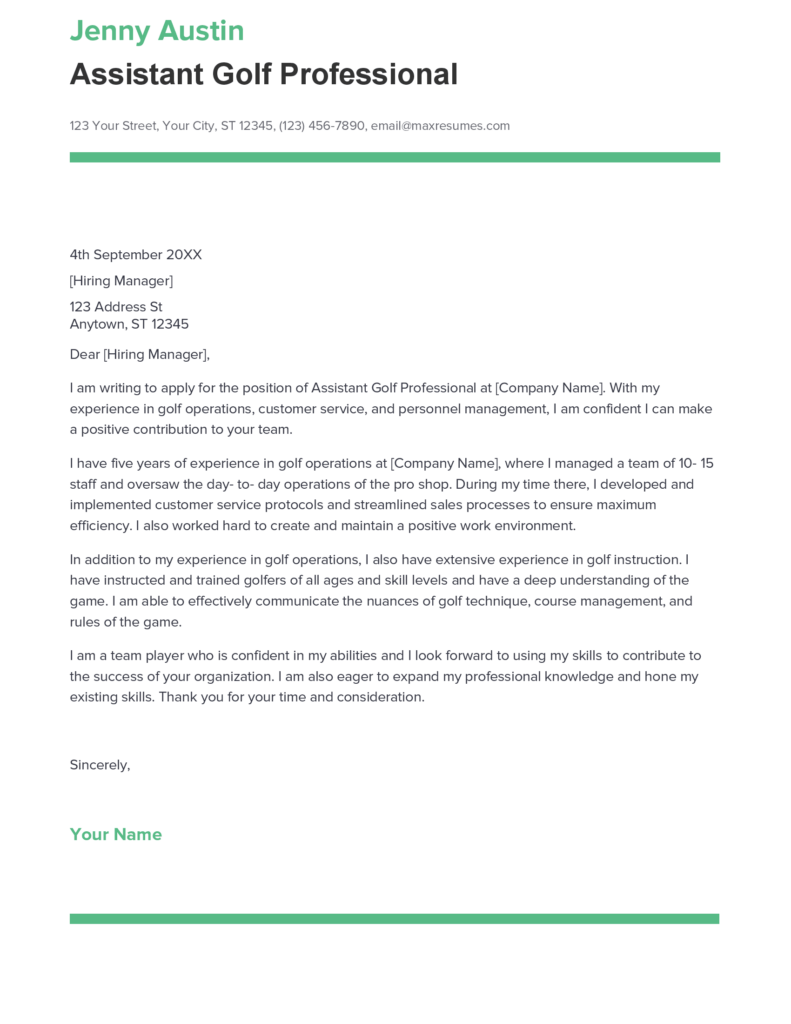 Jenny Austin
Assistant Golf Professional

123 Your Street, Your City, ST 12345, (123) 456-7890, email@maxresumes.com

4th September 20XX

[Hiring Manager]

123 Address St
Anytown, ST 12345

Dear [Hiring Manager],

I am writing to apply for the position of Assistant Golf Professional at [Company Name]. With my experience in golf operations, customer service, and personnel management, I am confident I can make a positive contribution to your team.

I have five years of experience in golf operations at [Company Name], where I managed a team of 10- 15 staff and oversaw the day- to- day operations of the pro shop. During my time there, I developed and implemented customer service protocols and streamlined sales processes to ensure maximum efficiency. I also worked hard to create and maintain a positive work environment.

In addition to my experience in golf operations, I also have extensive experience in golf instruction. I have instructed and trained golfers of all ages and skill levels and have a deep understanding of the game. I am able to effectively communicate the nuances of golf technique, course management, and rules of the game.

I am a team player who is confident in my abilities and I look forward to using my skills to contribute to the success of your organization. I am also eager to expand my professional knowledge and hone my existing skills. Thank you for your time and consideration.

Sincerely,

Your Name